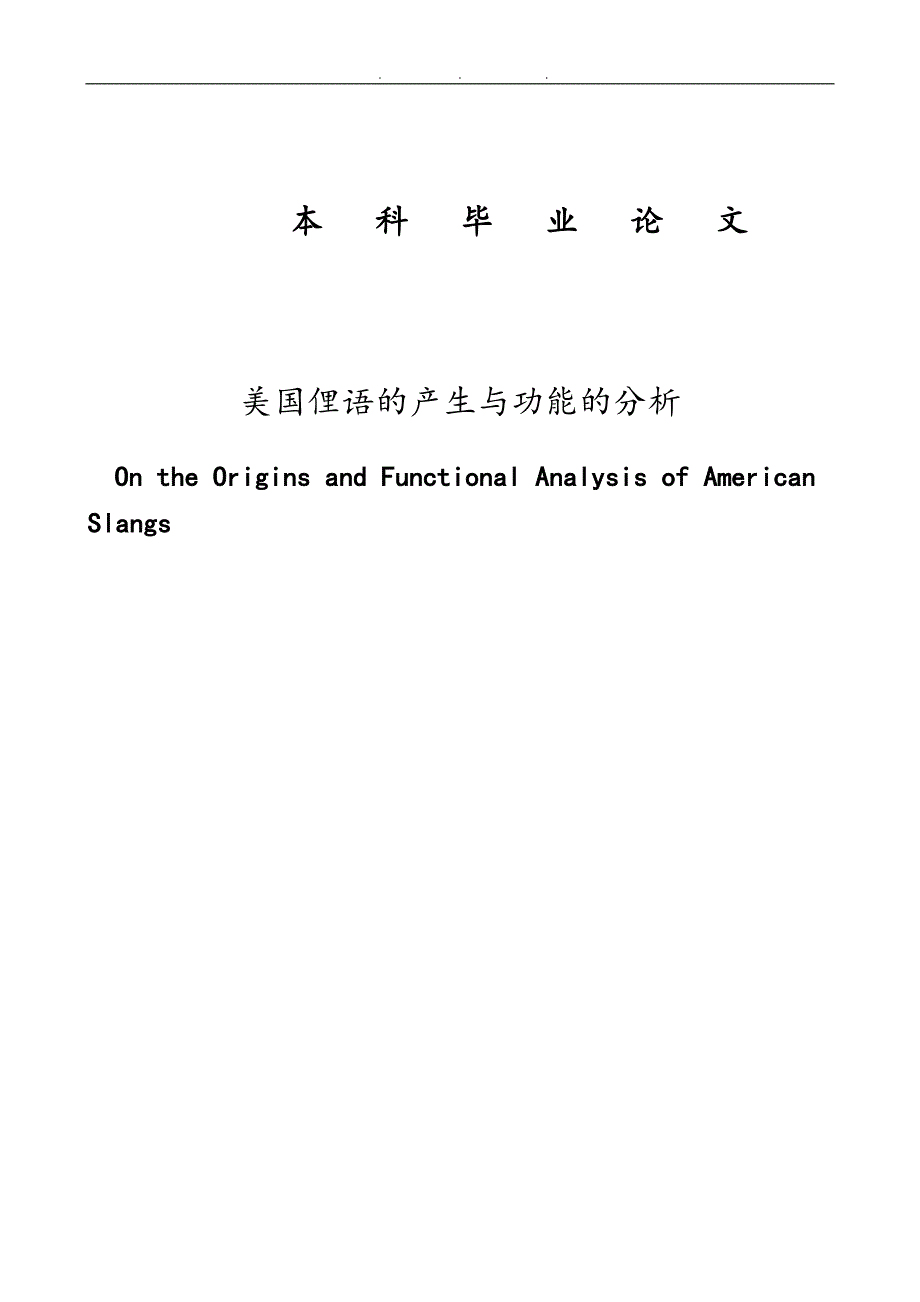 . . .

本 科 毕 业 论 文

美国俚语的产生与功能的分析

On the Origins and Functional Analysis of American Slangs